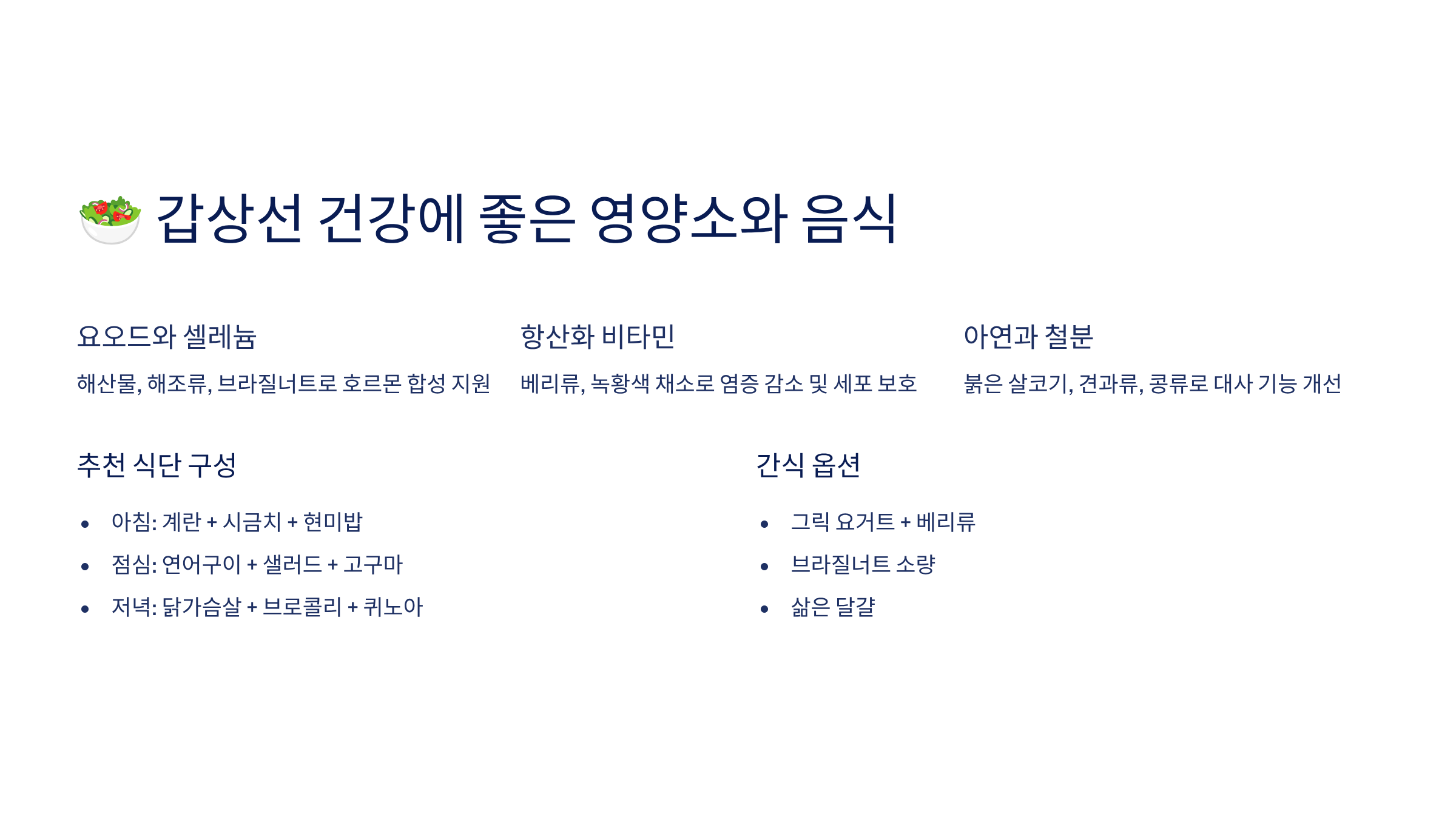 🥗 갑상선 건강에 좋은 영양소와 음식

요오드와 셀레늄

해산물, 해조류, 브라질너트로 호르몬 합성 지원

항산화 비타민

베리류, 녹황색 채소로 염증 감소 및 세포 보호

아연과 철분

붉은 살코기, 견과류, 콩류로 대사 기능 개선

추천 식단 구성

• 아침: 계란 + 시금치 + 현미밥
• 점심: 연어구이 + 샐러드 + 고구마
• 저녁: 닭가슴살 + 브로콜리 + 퀴노아

간식 옵션

• 그릭 요거트 + 베리류
• 브라질너트 소량
• 삶은 달걀